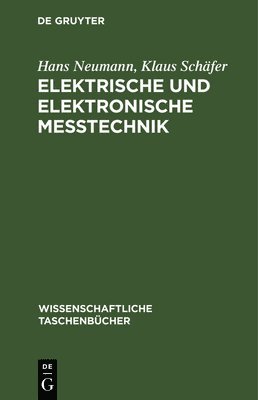 DE GRUYTER

Hans Neumann, Klaus Schäfer

ELEKTRISCHE UND ELEKTRONISCHE MESSTECHNIK

WISSENSCHAFTLICHE TASCHENBÜCHER

DE G